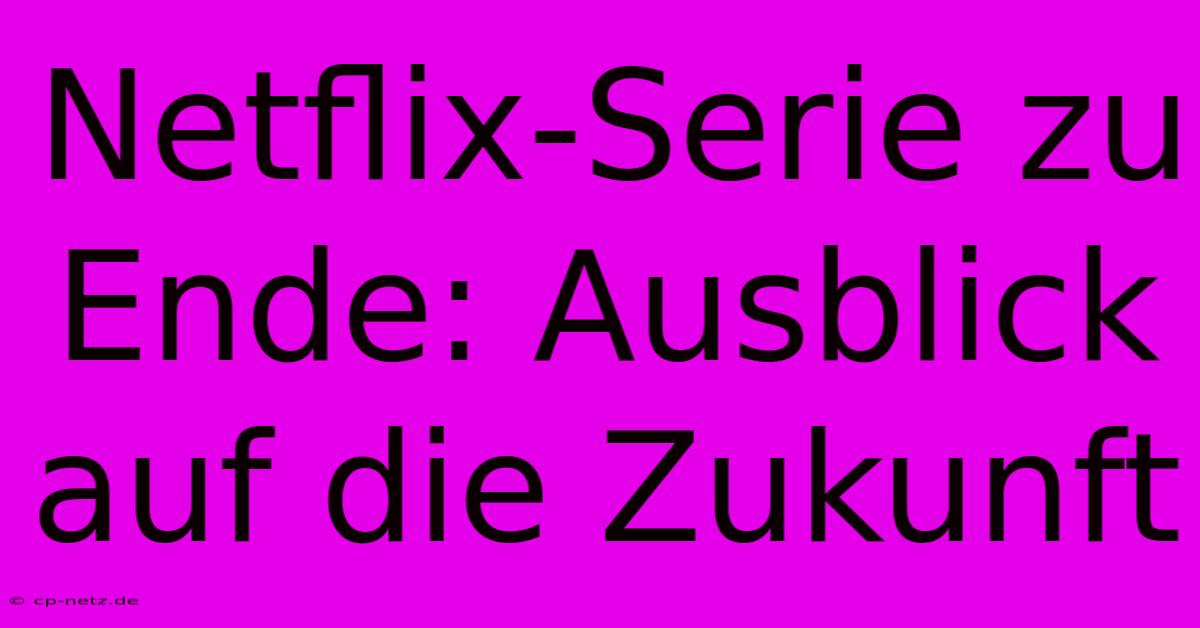 Netflix-Serie zu Ende: Ausblick auf die Zukunft

© cp-netz.de